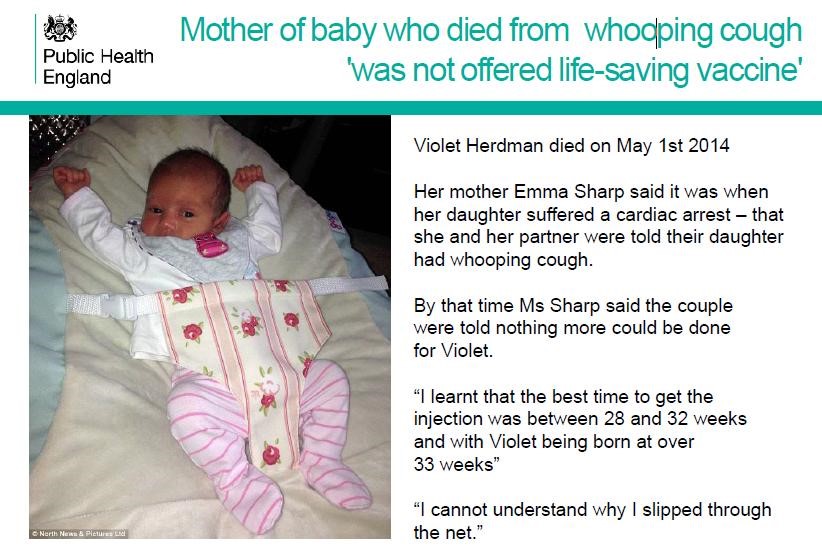 Public Health England

Mother of baby who died from whooping cough 'was not offered life-saving vaccine'

© North News & Pictures Ltd

Violet Herdman died on May 1st 2014

Her mother Emma Sharp said it was when her daughter suffered a cardiac arrest – that she and her partner were told their daughter had whooping cough.

By that time Ms Sharp said the couple were told nothing more could be done for Violet.

"I learnt that the best time to get the injection was between 28 and 32 weeks and with Violet being born at over 33 weeks"

"I cannot understand why I slipped through the net."